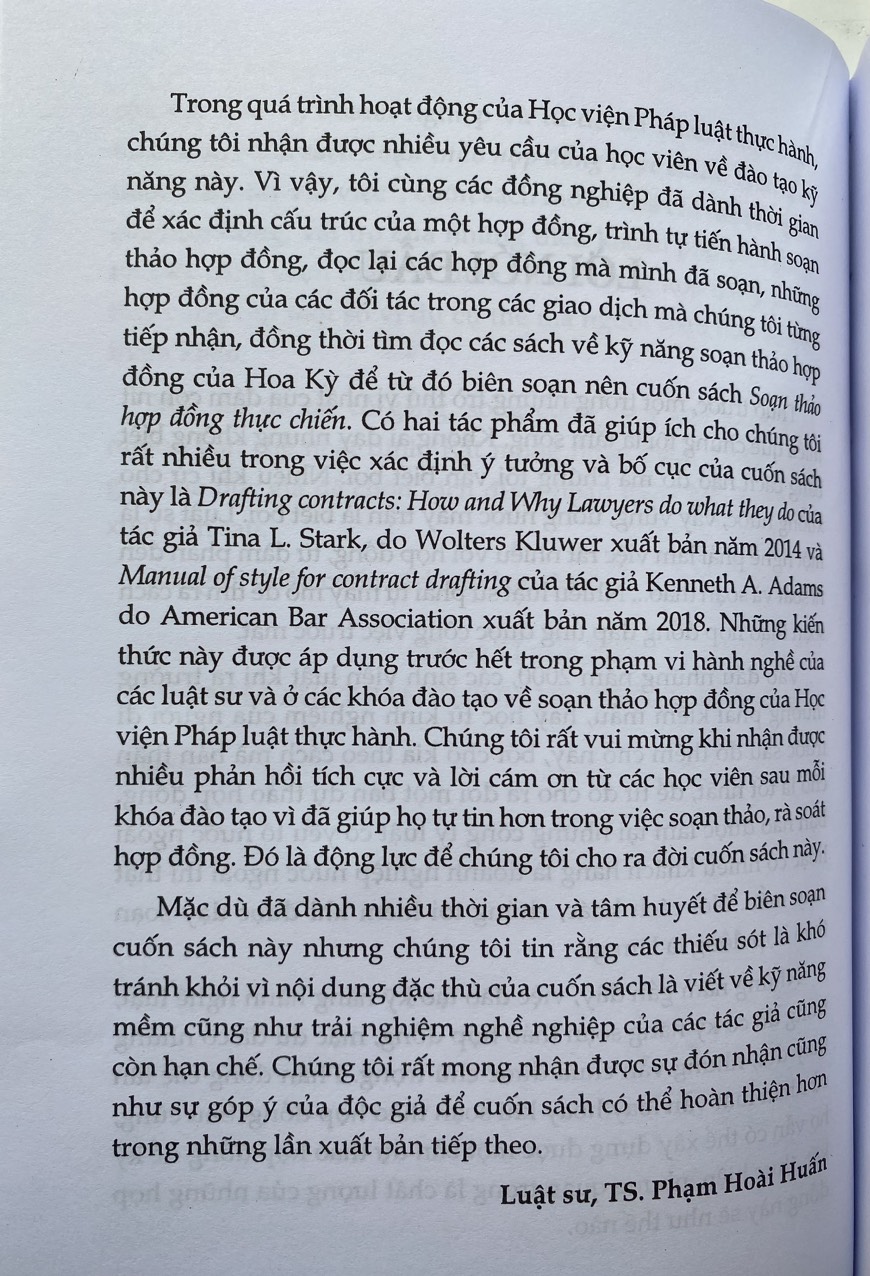 Trong quá trình hoạt động của Học viện Pháp luật thực hành, chúng tôi nhận được nhiều yêu cầu của học viên về đào tạo kỹ năng này. Vì vậy, tôi cùng các đồng nghiệp đã dành thời gian để xác định cấu trúc của một hợp đồng, trình tự tiến hành soạn thảo hợp đồng, đọc lại các hợp đồng mà mình đã soạn, những hợp đồng của các đối tác trong các giao dịch mà chúng tôi từng tiếp nhận, đồng thời tìm đọc các sách về kỹ năng soạn thảo hợp đồng của Hoa Kỳ để từ đó biên soạn nên cuốn sách Soạn thảo hợp đồng thực chiến. Có hai tác phẩm đã giúp ích cho chúng tôi rất nhiều trong việc xác định ý tưởng và bố cục của cuốn sách này là Drafting contracts: How and Why Lawyers do what they do của tác giả Tina L. Stark, do Wolters Kluwer xuất bản năm 2014 và Manual of style for contract drafting của tác giả Kenneth A. Adams do American Bar Association xuất bản năm 2018. Những kiến thức này được áp dụng trước hết trong phạm vi hành nghề của các luật sư và ở các khóa đào tạo về soạn thảo hợp đồng của Học viện Pháp luật thực hành. Chúng tôi rất vui mừng khi nhận được nhiều phản hồi tích cực và lời cám ơn từ các học viên sau mỗi khóa đào tạo vì đã giúp họ tự tin hơn trong việc soạn thảo, rà soát hợp đồng. Đó là động lực để chúng tôi cho ra đời cuốn sách này.

Mặc dù đã dành nhiều thời gian và tâm huyết để biên soạn cuốn sách này nhưng chúng tôi tin rằng các thiếu sót là khó tránh khỏi vì nội dung đặc thù của cuốn sách là viết về kỹ năng mềm cũng như trải nghiệm nghề nghiệp của các tác giả cũng còn hạn chế. Chúng tôi rất mong nhận được sự đón nhận cũng như sự góp ý của độc giả để cuốn sách có thể hoàn thiện hơn trong những lần xuất bản tiếp theo.

Luật sư, TS. Phạm Hoài Huấn